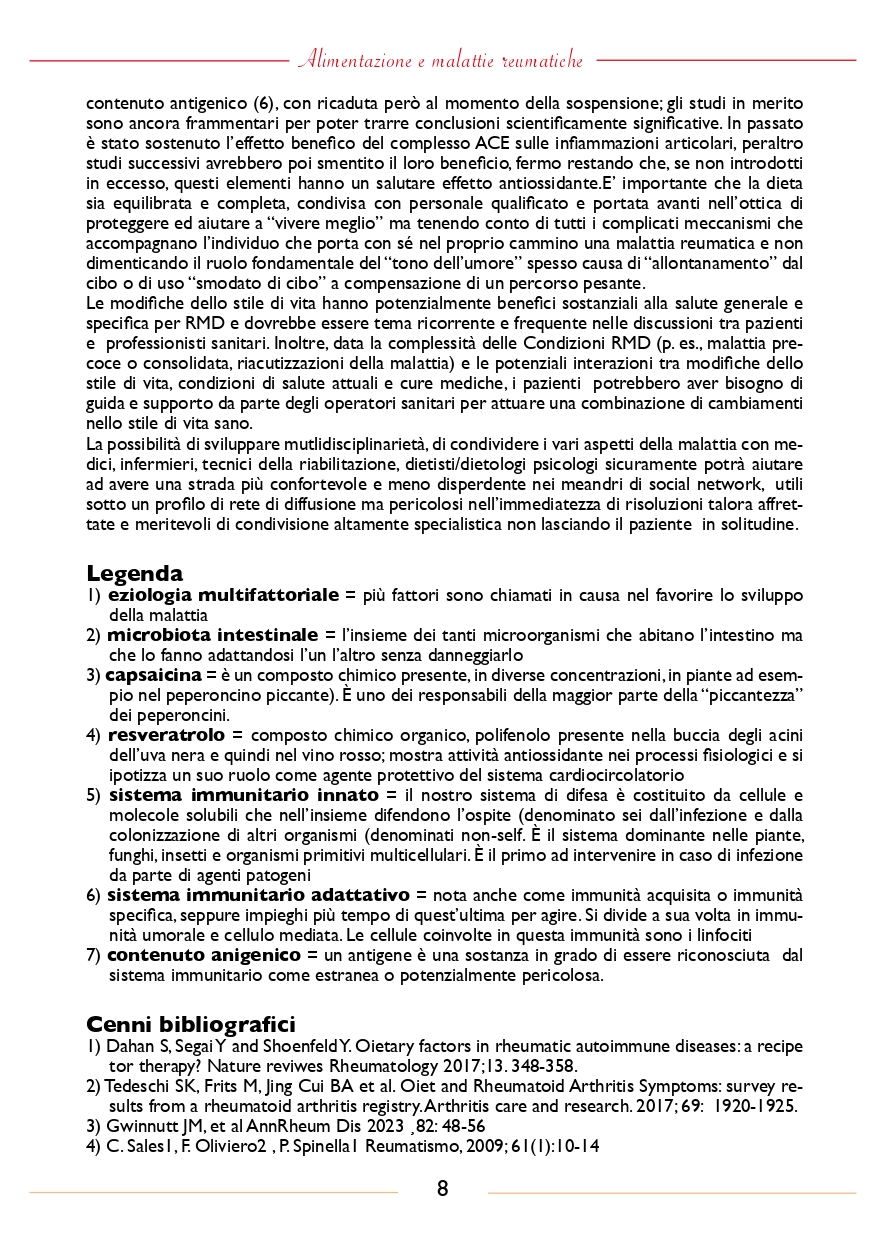 Alimentazione e malattie reumatiche

contenuto antigenico (6), con ricaduta però al momento della sospensione; gli studi in merito sono ancora frammentari per poter trarre conclusioni scientificamente significative. In passato è stato sostenuto l'effetto benefico del complesso ACE sulle infiammazioni articolari, peraltro studi successivi avrebbero poi smentito il loro beneficio, fermo restando che, se non introdotti in eccesso, questi elementi hanno un salutare effetto antiossidante.E' importante che la dieta sia equilibrata e completa, condivisa con personale qualificato e portata avanti nell'ottica di proteggere ed aiutare a "vivere meglio" ma tenendo conto di tutti i complicati meccanismi che accompagnano l'individuo che porta con sé nel proprio cammino una malattia reumatica e non dimenticando il ruolo fondamentale del "tono dell'umore" spesso causa di "allontanamento" dal cibo o di uso "smodato di cibo" a compensazione di un percorso pesante.
Le modifiche dello stile di vita hanno potenzialmente benefici sostanziali alla salute generale e specifica per RMD e dovrebbe essere tema ricorrente e frequente nelle discussioni tra pazienti e professionisti sanitari. Inoltre, data la complessità delle Condizioni RMD (p. es., malattia precoce o consolidata, riacutizzazioni della malattia) e le potenziali interazioni tra modifiche dello stile di vita, condizioni di salute attuali e cure mediche, i pazienti potrebbero aver bisogno di guida e supporto da parte degli operatori sanitari per attuare una combinazione di cambiamenti nello stile di vita sano.
La possibilità di sviluppare mutlidisciplinarietà, di condividere i vari aspetti della malattia con medici, infermieri, tecnici della riabilitazione, dietisti/dietologi psicologi sicuramente potrà aiutare ad avere una strada più confortevole e meno disperdente nei meandri di social network, utili sotto un profilo di rete di diffusione ma pericolosi nell'immediatezza di risoluzioni talora affrettate e meritevoli di condivisione altamente specialistica non lasciando il paziente in solitudine.

Legenda
1) eziologia multifattoriale = più fattori sono chiamati in causa nel favorire lo sviluppo della malattia
2) microbiota intestinale = l'insieme dei tanti microorganismi che abitano l'intestino ma che lo fanno adattandosi l'un l'altro senza danneggiarlo
3) capsaicina = è un composto chimico presente, in diverse concentrazioni, in piante ad esempio nel peperoncino piccante). È uno dei responsabili della maggior parte della "piccantezza" dei peperoncini.
4) resveratrolo = composto chimico organico, polifenolo presente nella buccia degli acini dell'uva nera e quindi nel vino rosso; mostra attività antiossidante nei processi fisiologici e si ipotizza un suo ruolo come agente protettivo del sistema cardiocircolatorio
5) sistema immunitario innato = il nostro sistema di difesa è costituito da cellule e molecole solubili che nell'insieme difendono l'ospite (denominato sei dall'infezione e dalla colonizzazione di altri organismi (denominati non-self. È il sistema dominante nelle piante, funghi, insetti e organismi primitivi multicellulari. È il primo ad intervenire in caso di infezione da parte di agenti patogeni
6) sistema immunitario adattativo = nota anche come immunità acquisita o immunità specifica, seppure impieghi più tempo di quest'ultima per agire. Si divide a sua volta in immunità umorale e cellulo mediata. Le cellule coinvolte in questa immunità sono i linfociti
7) contenuto anigenico = un antigene è una sostanza in grado di essere riconosciuta dal sistema immunitario come estranea o potenzialmente pericolosa.

Cenni bibliografici
1) Dahan S, Segai Y and Shoenfeld Y. Oietary factors in rheumatic autoimmune diseases: a recipe tor therapy? Nature reviwes Rheumatology 2017;13. 348-358.
2) Tedeschi SK, Frits M, Jing Cui BA et al. Oiet and Rheumatoid Arthritis Symptoms: survey results from a rheumatoid arthritis registry. Arthritis care and research. 2017; 69: 1920-1925.
3) Gwinnutt JM, et al AnnRheum Dis 2023 ,82: 48-56
4) C. Sales1, F. Oliviero2 , P. Spinella1 Reumatismo, 2009; 61(1):10-14

8